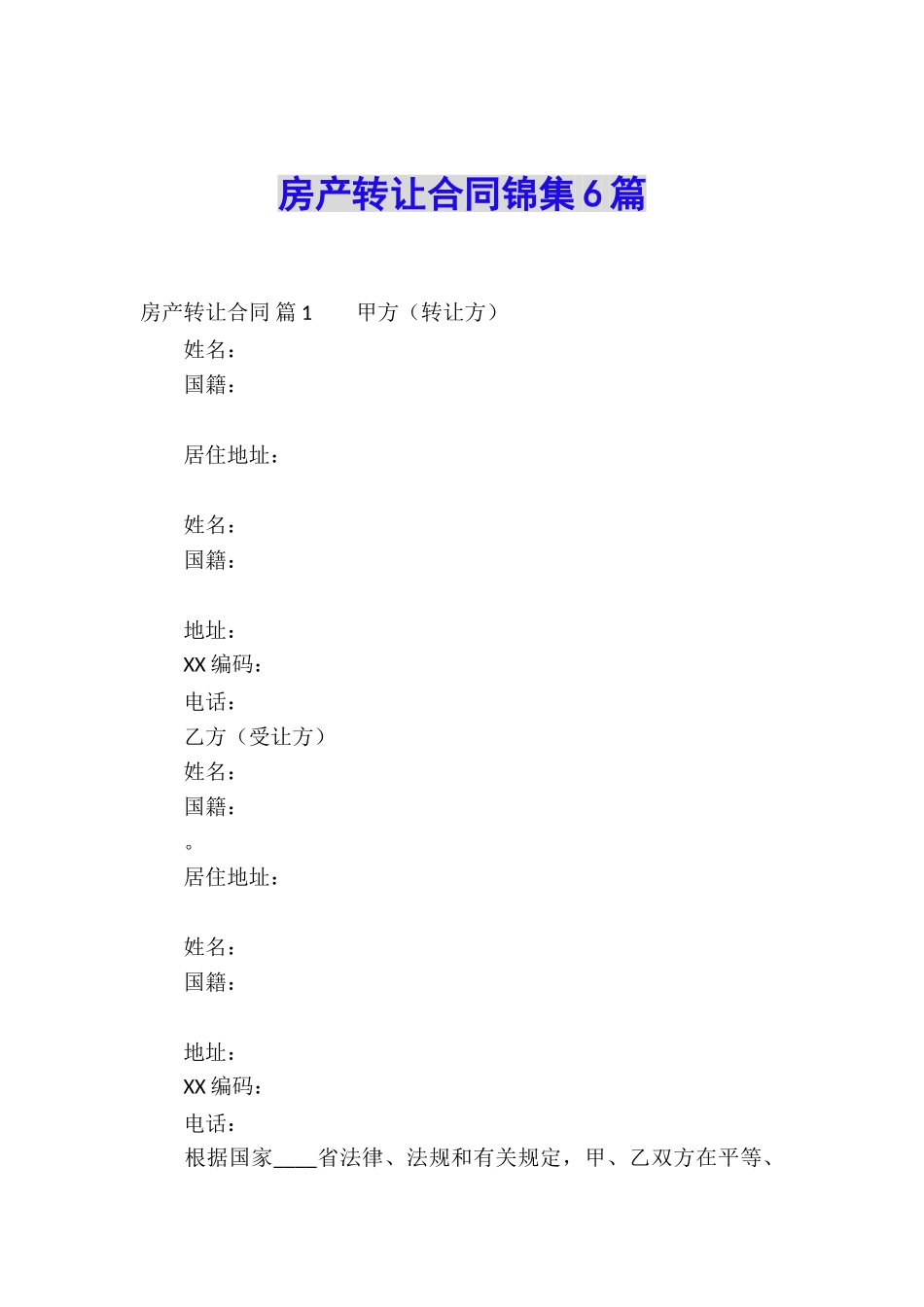 房产转让合同锦集6篇

房产转让合同 篇1　　甲方（转让方）

姓名：

国籍：

居住地址：

姓名：

国籍：

地址：

XX编码：

电话：

乙方（受让方）

姓名：

国籍：

。

居住地址：

姓名：

国籍：

地址：

XX编码：

电话：

根据国家____省法律、法规和有关规定，甲、乙双方在平等、